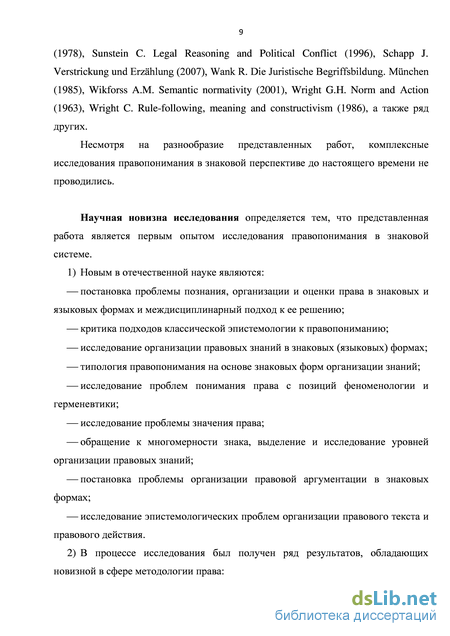 9

(1978), Sunstein C. Legal Reasoning and Political Conflict (1996), Schapp J. Verstrickung und Erzählung (2007), Wank R. Die Juristische Begriffsbildung. München (1985), Wikforss A.M. Semantic normativity (2001), Wright G.H. Norm and Action (1963), Wright C. Rule-following, meaning and constructivism (1986), а также ряд других.

Несмотря на разнообразие представленных работ, комплексные исследования правопонимания в знаковой перспективе до настоящего времени не проводились.

Научная новизна исследования определяется тем, что представленная работа является первым опытом исследования правопонимания в знаковой системе.

1) Новым в отечественной науке являются:

— постановка проблемы познания, организации и оценки права в знаковых и языковых формах и междисциплинарный подход к ее решению;

— критика подходов классической эпистемологии к правопониманию;

— исследование организации правовых знаний в знаковых (языковых) формах;

— типология правопонимания на основе знаковых форм организации знаний;

— исследование проблем понимания права с позиций феноменологии и герменевтики;

— исследование проблемы значения права;

— обращение к многомерности знака, выделение и исследование уровней организации правовых знаний;

— постановка проблемы организации правовой аргументации в знаковых формах;

— исследование эпистемологических проблем организации правового текста и правового действия.

2) В процессе исследования был получен ряд результатов, обладающих новизной в сфере методологии права:

dsLib.net
библиотека диссертаций